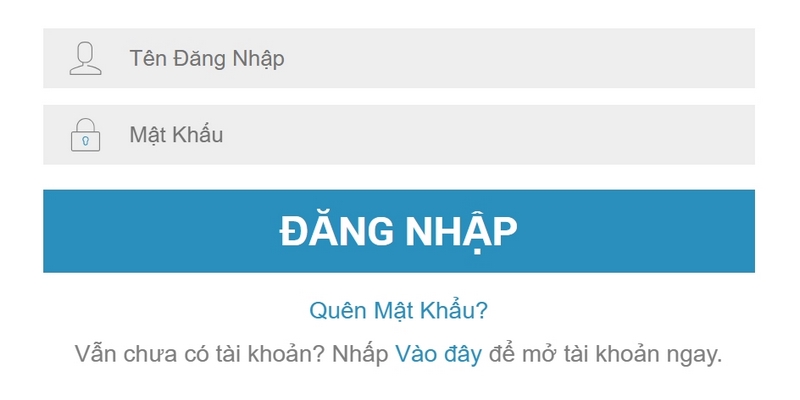 Tên Đăng Nhập

Mật Khẩu

ĐĂNG NHẬP

Quên Mật Khẩu?

Vẫn chưa có tài khoản? Nhấp Vào đây để mở tài khoản ngay.